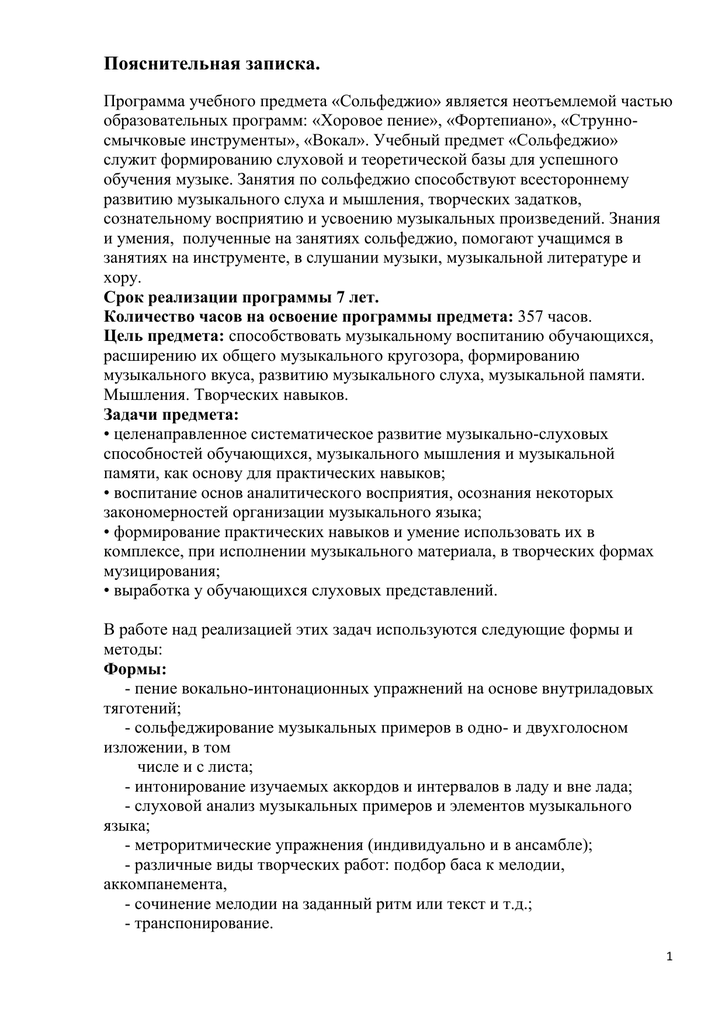 Пояснительная записка.

Программа учебного предмета «Сольфеджио» является неотъемлемой частью образовательных программ: «Хоровое пение», «Фортепиано», «Струнно-смычковые инструменты», «Вокал». Учебный предмет «Сольфеджио» служит формированию слуховой и теоретической базы для успешного обучения музыке. Занятия по сольфеджио способствуют всестороннему развитию музыкального слуха и мышления, творческих задатков, сознательному восприятию и усвоению музыкальных произведений. Знания и умения, полученные на занятиях сольфеджио, помогают учащимся в занятиях на инструменте, в слушании музыки, музыкальной литературе и хору.
Срок реализации программы 7 лет.
Количество часов на освоение программы предмета: 357 часов.
Цель предмета: способствовать музыкальному воспитанию обучающихся, расширению их общего музыкального кругозора, формированию музыкального вкуса, развитию музыкального слуха, музыкальной памяти. Мышления. Творческих навыков.
Задачи предмета:
• целенаправленное систематическое развитие музыкально-слуховых способностей обучающихся, музыкального мышления и музыкальной памяти, как основу для практических навыков;
• воспитание основ аналитического восприятия, осознания некоторых закономерностей организации музыкального языка;
• формирование практических навыков и умение использовать их в комплексе, при исполнении музыкального материала, в творческих формах музицирования;
• выработка у обучающихся слуховых представлений.

В работе над реализацией этих задач используются следующие формы и методы:
Формы:
- пение вокально-интонационных упражнений на основе внутриладовых тяготений;
- сольфеджирование музыкальных примеров в одно- и двухголосном изложении, в том
числе и с листа;
- интонирование изучаемых аккордов и интервалов в ладу и вне лада;
- слуховой анализ музыкальных примеров и элементов музыкального языка;
- метроритмические упражнения (индивидуально и в ансамбле);
- различные виды творческих работ: подбор баса к мелодии, аккомпанемента,
- сочинение мелодии на заданный ритм или текст и т.д.;
- транспонирование.

1